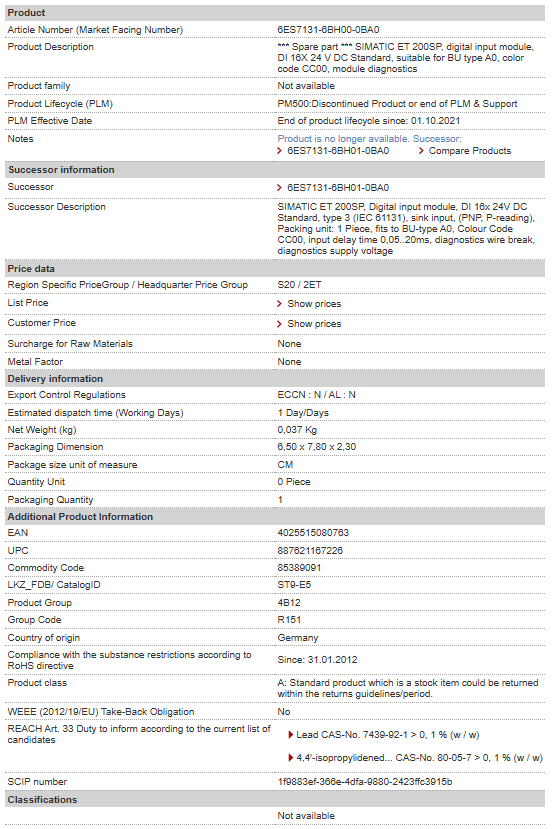 | Product | |
|---|---|
| Article Number (Market Facing Number) | 6ES7131-6BH00-0BA0 |
| Product Description | *** Spare part *** SIMATIC ET 200SP, digital input module, DI 16X 24 V DC Standard, suitable for BU type A0, color code CC00, module diagnostics |
| Product family | Not available |
| Product Lifecycle (PLM) | PM500:Discontinued Product or end of PLM & Support |
| PLM Effective Date | End of product lifecycle since: 01.10.2021 |
| Notes | Product is no longer available. Successor: 6ES7131-6BH01-0BA0 Compare Products |
| **Successor information** | |
| Successor | 6ES7131-6BH01-0BA0 |
| Successor Description | SIMATIC ET 200SP, Digital input module, DI 16x 24V DC Standard, type 3 (IEC 61131), sink input, (PNP, P-reading), Packing unit: 1 Piece, fits to BU-type A0, Colour Code CC00, input delay time 0,05..20ms, diagnostics wire break, diagnostics supply voltage |
| **Price data** | |
| Region Specific PriceGroup / Headquarter Price Group | S20 / 2ET |
| List Price | Show prices |
| Customer Price | Show prices |
| Surcharge for Raw Materials | None |
| Metal Factor | None |
| **Delivery information** | |
| Export Control Regulations | ECCN : N / AL : N |
| Estimated dispatch time (Working Days) | 1 Day/Days |
| Net Weight (kg) | 0,037 Kg |
| Packaging Dimension | 6,50 x 7,80 x 2,30 |
| Package size unit of measure | CM |
| Quantity Unit | 0 Piece |
| Packaging Quantity | 1 |
| **Additional Product Information** | |
| EAN | 4025515080763 |
| UPC | 887621167226 |
| Commodity Code | 85389091 |
| LKZ_FDB/ CatalogID | ST9-E5 |
| Product Group | 4B12 |
| Group Code | R151 |
| Country of origin | Germany |
| Compliance with the substance restrictions according to RoHS directive | Since: 31.01.2012 |
| Product class | A: Standard product which is a stock item could be returned within the returns guidelines/period. |
| WEEE (2012/19/EU) Take-Back Obligation | No |
| REACH Art. 33 Duty to inform according to the current list of candidates | Lead CAS-No. 7439-92-1 > 0, 1 % (w / w) 4,4'-isopropylidened... CAS-No. 80-05-7 > 0, 1 % (w / w) |
| SCIP number | 1f9883ef-366e-4dfa-9880-2423ffc3915b |
| **Classifications** | |
| | Not available |